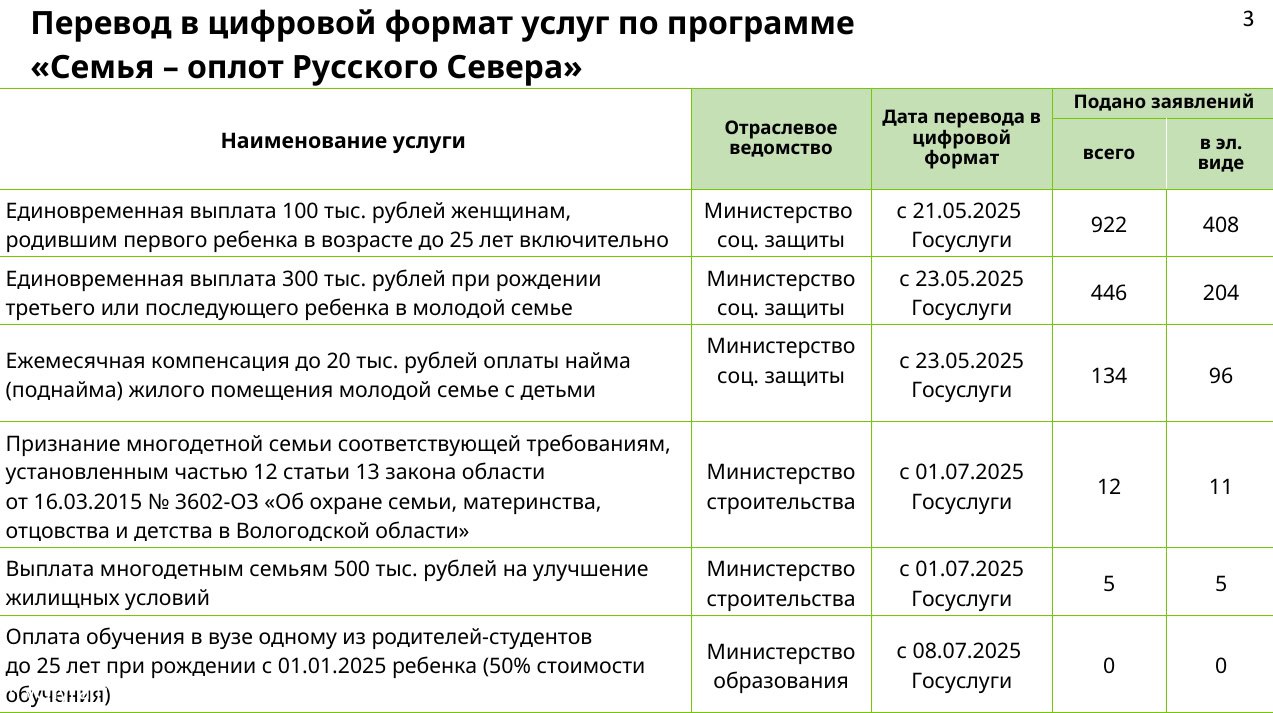 Перевод в цифровой формат услуг по программе «Семья – оплот Русского Севера»

3

| Наименование услуги | Отраслевое ведомство | Дата перевода в цифровой формат | Подано заявлений всего | Подано заявлений в эл. виде |
|---|---|---|---|---|
| Единовременная выплата 100 тыс. рублей женщинам, родившим первого ребенка в возрасте до 25 лет включительно | Министерство соц. защиты | с 21.05.2025 Госуслуги | 922 | 408 |
| Единовременная выплата 300 тыс. рублей при рождении третьего или последующего ребенка в молодой семье | Министерство соц. защиты | с 23.05.2025 Госуслуги | 446 | 204 |
| Ежемесячная компенсация до 20 тыс. рублей оплаты найма (поднайма) жилого помещения молодой семье с детьми | Министерство соц. защиты | с 23.05.2025 Госуслуги | 134 | 96 |
| Признание многодетной семьи соответствующей требованиям, установленным частью 12 статьи 13 закона области от 16.03.2015 № 3602-ОЗ «Об охране семьи, материнства, отцовства и детства в Вологодской области» | Министерство строительства | с 01.07.2025 Госуслуги | 12 | 11 |
| Выплата многодетным семьям 500 тыс. рублей на улучшение жилищных условий | Министерство строительства | с 01.07.2025 Госуслуги | 5 | 5 |
| Оплата обучения в вузе одному из родителей-студентов до 25 лет при рождении с 01.01.2025 ребенка (50% стоимости обучения) | Министерство образования | с 08.07.2025 Госуслуги | 0 | 0 |